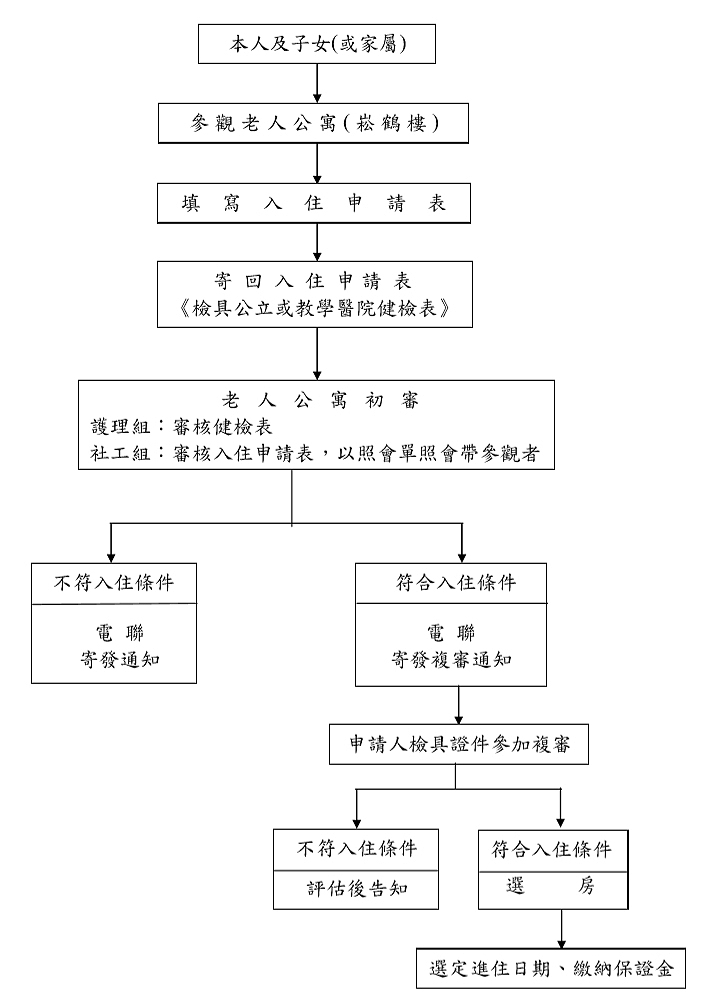 本人及子女(或家屬)

參觀老人公寓(崧鶴樓)

填寫入住申請表

寄回入住申請表
《檢具公立或教學醫院健檢表》

老人公寓初審
護理組：審核健檢表
社工組：審核入住申請表，以照會單照會帶參觀者

不符入住條件

電聯
寄發通知

符合入住條件

電聯
寄發複審通知

申請人檢具證件參加複審

不符入住條件

評估後告知

符合入住條件

選房

選定進住日期、繳納保證金